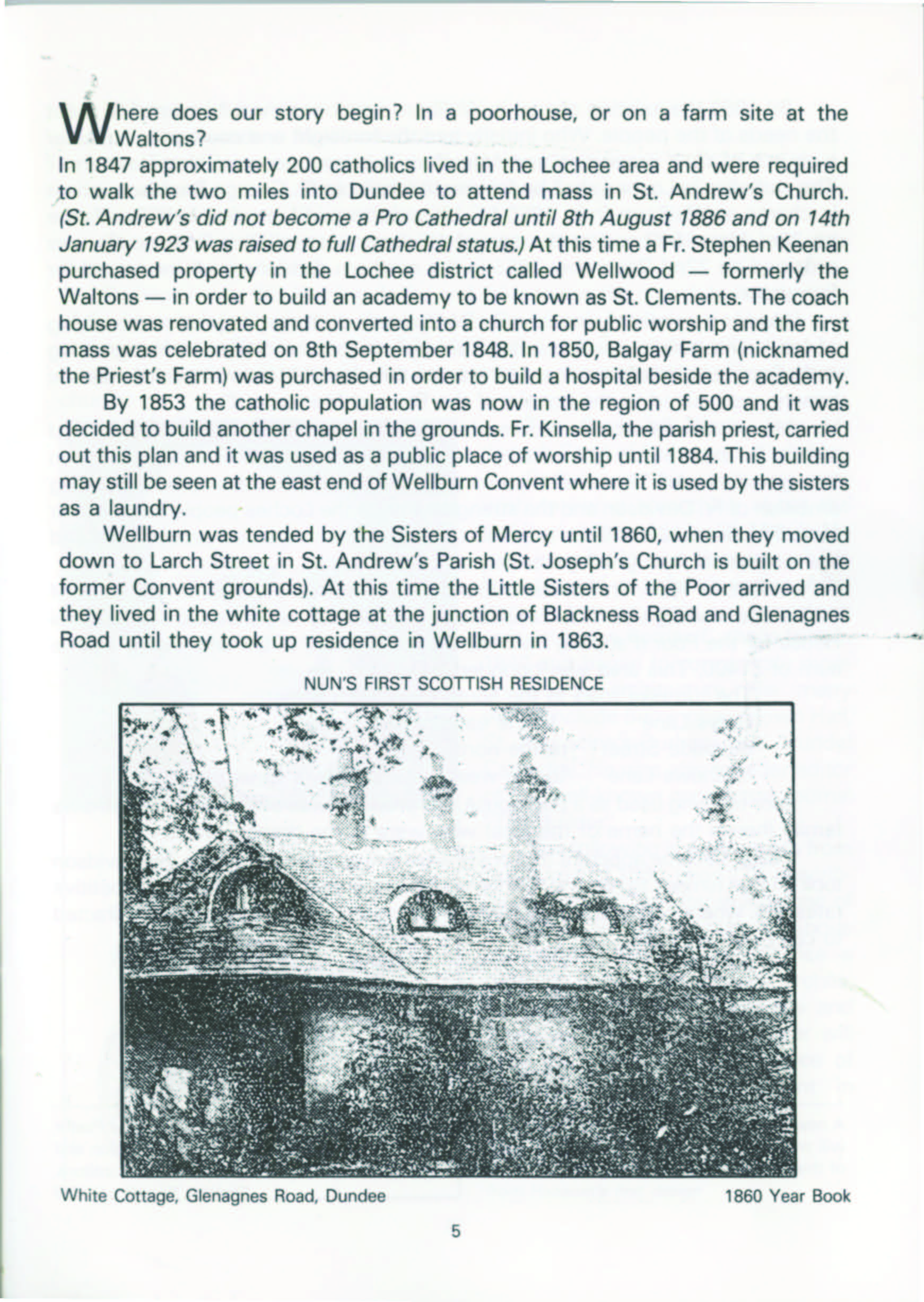 Where does our story begin? In a poorhouse, or on a farm site at the Waltons?

In 1847 approximately 200 catholics lived in the Lochee area and were required to walk the two miles into Dundee to attend mass in St. Andrew's Church. (St. Andrew's did not become a Pro Cathedral until 8th August 1886 and on 14th January 1923 was raised to full Cathedral status.) At this time a Fr. Stephen Keenan purchased property in the Lochee district called Wellwood — formerly the Waltons — in order to build an academy to be known as St. Clements. The coach house was renovated and converted into a church for public worship and the first mass was celebrated on 8th September 1848. In 1850, Balgay Farm (nicknamed the Priest's Farm) was purchased in order to build a hospital beside the academy.

By 1853 the catholic population was now in the region of 500 and it was decided to build another chapel in the grounds. Fr. Kinsella, the parish priest, carried out this plan and it was used as a public place of worship until 1884. This building may still be seen at the east end of Wellburn Convent where it is used by the sisters as a laundry.

Wellburn was tended by the Sisters of Mercy until 1860, when they moved down to Larch Street in St. Andrew's Parish (St. Joseph's Church is built on the former Convent grounds). At this time the Little Sisters of the Poor arrived and they lived in the white cottage at the junction of Blackness Road and Glenagnes Road until they took up residence in Wellburn in 1863.

NUN'S FIRST SCOTTISH RESIDENCE

White Cottage, Glenagnes Road, Dundee

1860 Year Book

5